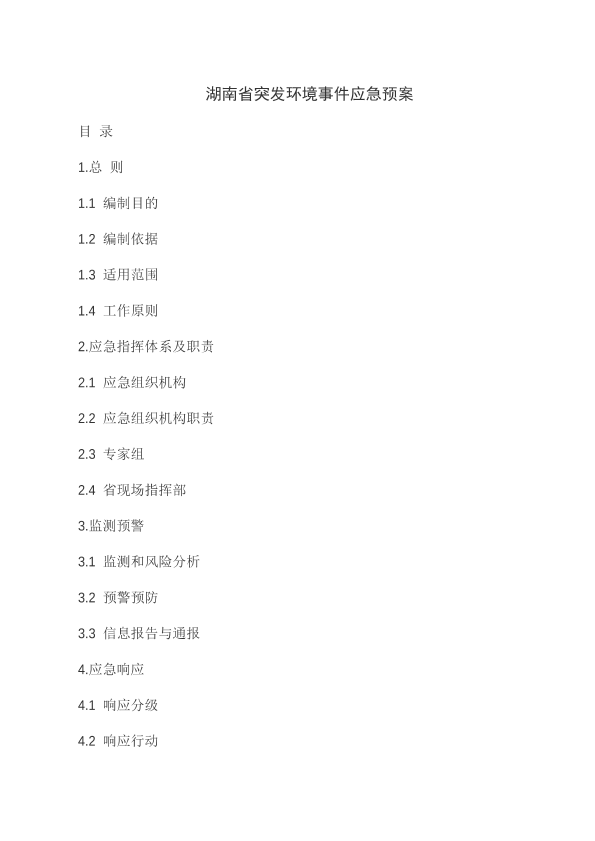 湖南省突发环境事件应急预案

目 录

1.总 则

1.1 编制目的

1.2 编制依据

1.3 适用范围

1.4 工作原则

2.应急指挥体系及职责

2.1 应急组织机构

2.2 应急组织机构职责

2.3 专家组

2.4 省现场指挥部

3.监测预警

3.1 监测和风险分析

3.2 预警预防

3.3 信息报告与通报

4.应急响应

4.1 响应分级

4.2 响应行动